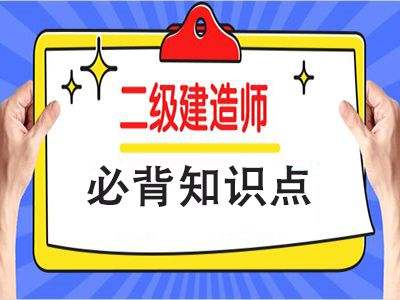 二级建造师

必背知识点